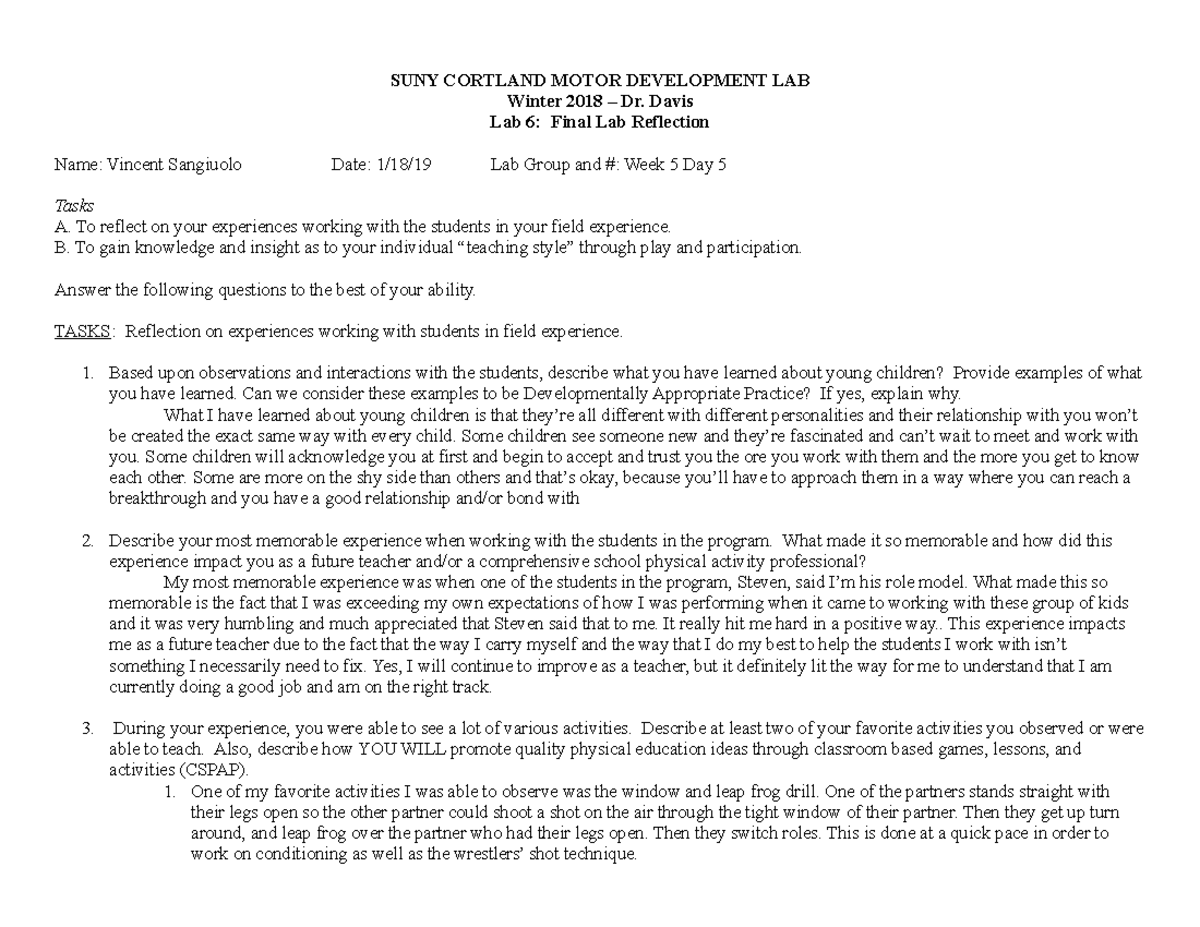 SUNY CORTLAND MOTOR DEVELOPMENT LAB
Winter 2018 – Dr. Davis
Lab 6: Final Lab Reflection

Name: Vincent Sangiuolo Date: 1/18/19 Lab Group and #: Week 5 Day 5

Tasks
A. To reflect on your experiences working with the students in your field experience.
B. To gain knowledge and insight as to your individual "teaching style" through play and participation.

Answer the following questions to the best of your ability.

TASKS: Reflection on experiences working with students in field experience.

1. Based upon observations and interactions with the students, describe what you have learned about young children? Provide examples of what you have learned. Can we consider these examples to be Developmentally Appropriate Practice? If yes, explain why.
What I have learned about young children is that they're all different with different personalities and their relationship with you won't be created the exact same way with every child. Some children see someone new and they're fascinated and can't wait to meet and work with you. Some children will acknowledge you at first and begin to accept and trust you the ore you work with them and the more you get to know each other. Some are more on the shy side than others and that's okay, because you'll have to approach them in a way where you can reach a breakthrough and you have a good relationship and/or bond with

2. Describe your most memorable experience when working with the students in the program. What made it so memorable and how did this experience impact you as a future teacher and/or a comprehensive school physical activity professional?
My most memorable experience was when one of the students in the program, Steven, said I'm his role model. What made this so memorable is the fact that I was exceeding my own expectations of how I was performing when it came to working with these group of kids and it was very humbling and much appreciated that Steven said that to me. It really hit me hard in a positive way.. This experience impacts me as a future teacher due to the fact that the way I carry myself and the way that I do my best to help the students I work with isn't something I necessarily need to fix. Yes, I will continue to improve as a teacher, but it definitely lit the way for me to understand that I am currently doing a good job and am on the right track.

3. During your experience, you were able to see a lot of various activities. Describe at least two of your favorite activities you observed or were able to teach. Also, describe how YOU WILL promote quality physical education ideas through classroom based games, lessons, and activities (CSPAP).
1. One of my favorite activities I was able to observe was the window and leap frog drill. One of the partners stands straight with their legs open so the other partner could shoot a shot on the air through the tight window of their partner. Then they get up turn around, and leap frog over the partner who had their legs open. Then they switch roles. This is done at a quick pace in order to work on conditioning as well as the wrestlers' shot technique.